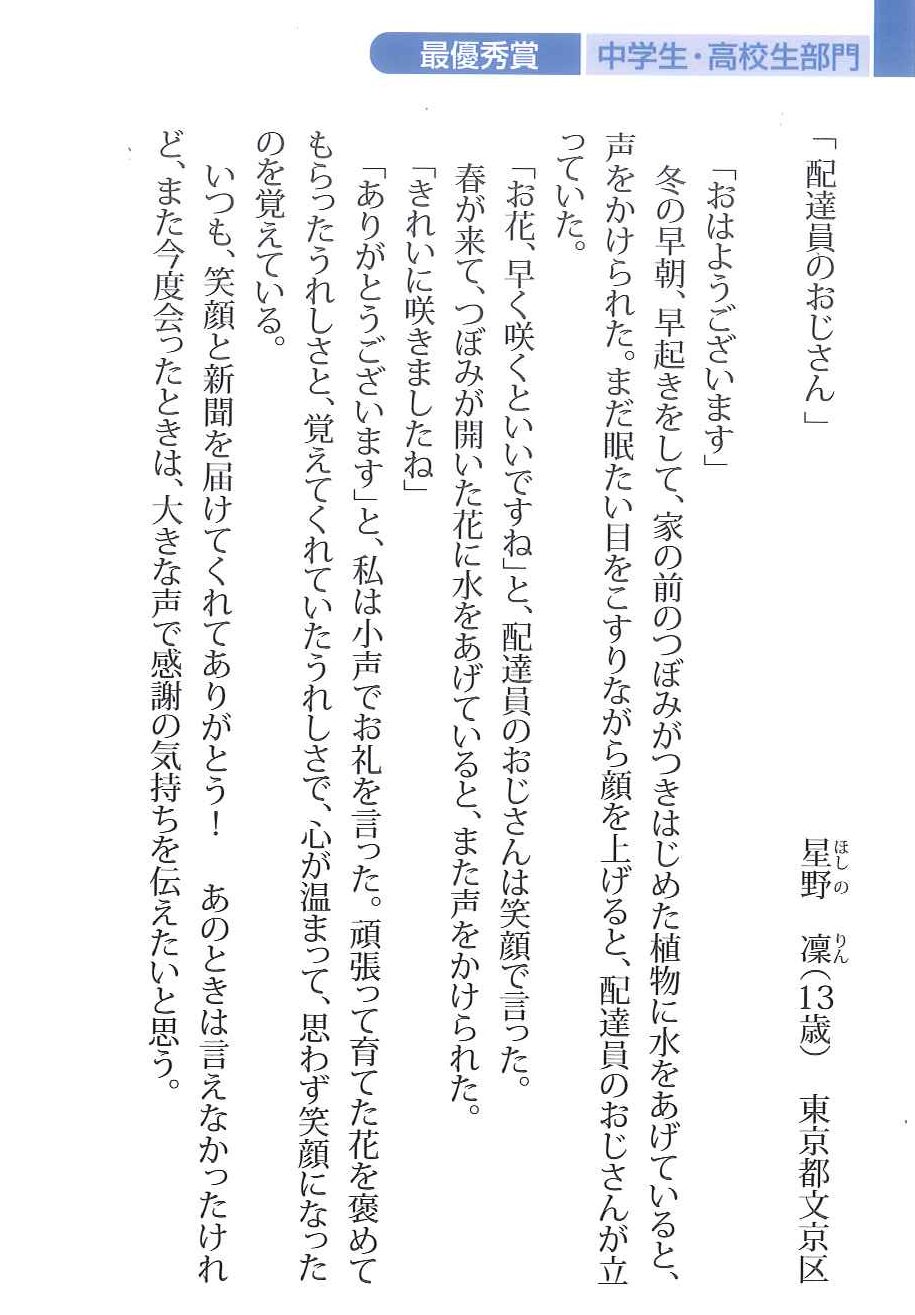 最優秀賞　中学生・高校生部門

「配達員のおじさん」

星野（ほしの）　凜（りん）（13歳）　東京都文京区

「おはようございます」

冬の早朝、早起きをして、家の前のつぼみがつきはじめた植物に水をあげていると、声をかけられた。まだ眠たい目をこすりながら顔を上げると、配達員のおじさんが立っていた。

「お花、早く咲くといいですね」と、配達員のおじさんは笑顔で言った。

春が来て、つぼみが開いた花に水をあげていると、また声をかけられた。

「きれいに咲きましたね」

「ありがとうございます」と、私は小声でお礼を言った。頑張って育てた花を褒めてもらったうれしさと、覚えてくれていたうれしさで、心が温まって、思わず笑顔になったのを覚えている。

いつも、笑顔と新聞を届けてくれてありがとう！　あのときは言えなかったけれど、また今度会ったときは、大きな声で感謝の気持ちを伝えたいと思う。